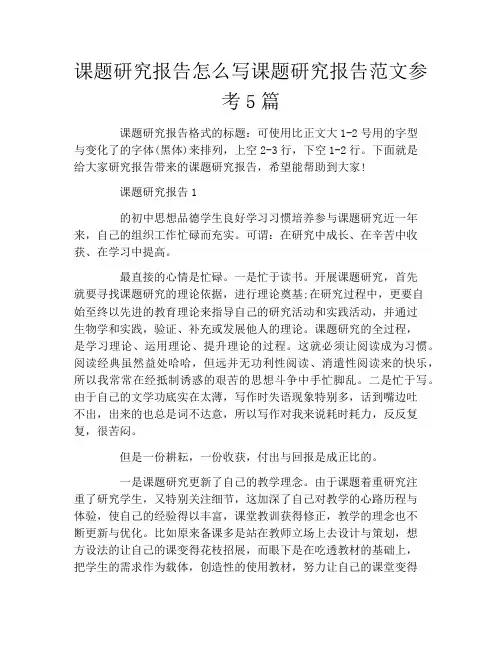 课题研究报告怎么写课题研究报告范文参考5篇

课题研究报告格式的标题：可使用比正文大1-2号用的字型与变化了的字体(黑体)来排列，上空2-3行，下空1-2行。下面就是给大家研究报告带来的课题研究报告，希望能帮助到大家!

课题研究报告1

的初中思想品德学生良好学习习惯培养参与课题研究近一年来，自己的组织工作忙碌而充实。可谓：在研究中成长、在辛苦中收获、在学习中提高。

最直接的心情是忙碌。一是忙于读书。开展课题研究，首先就要寻找课题研究的理论依据，进行理论奠基;在研究过程中，更要自始至终以先进的教育理论来指导自己的研究活动和实践活动，并通过生物学和实践，验证、补充或发展他人的理论。课题研究的全过程，是学习理论、运用理论、提升理论的过程。这就必须让阅读成为习惯。阅读经典虽然益处哈哈，但远并无功利性阅读、消遣性阅读来的快乐，所以我常常在经抵制诱惑的艰苦的思想斗争中手忙脚乱。二是忙于写。由于自己的文学功底实在太薄，写作时失语现象特别多，话到嘴边吐不出，出来的也总是词不达意，所以写作对我来说耗时耗力，反反复复，很苦闷。

但是一份耕耘，一份收获，付出与回报是成正比的。

一是课题研究更新了自己的教学理念。由于课题着重研究注重了研究学生，又特别关注细节，这加深了自己对教学的心路历程与体验，使自己的经验得以丰富，课堂教训获得修正，教学的理念也不断更新与优化。比如原来备课多是站在教师立场上去设计与策划，想方设法的让自己的课变得花枝招展，而眼下是在吃透教材的基础上，把学生的需求作为载体，创造性的使用教材，努力让自己的课堂变得